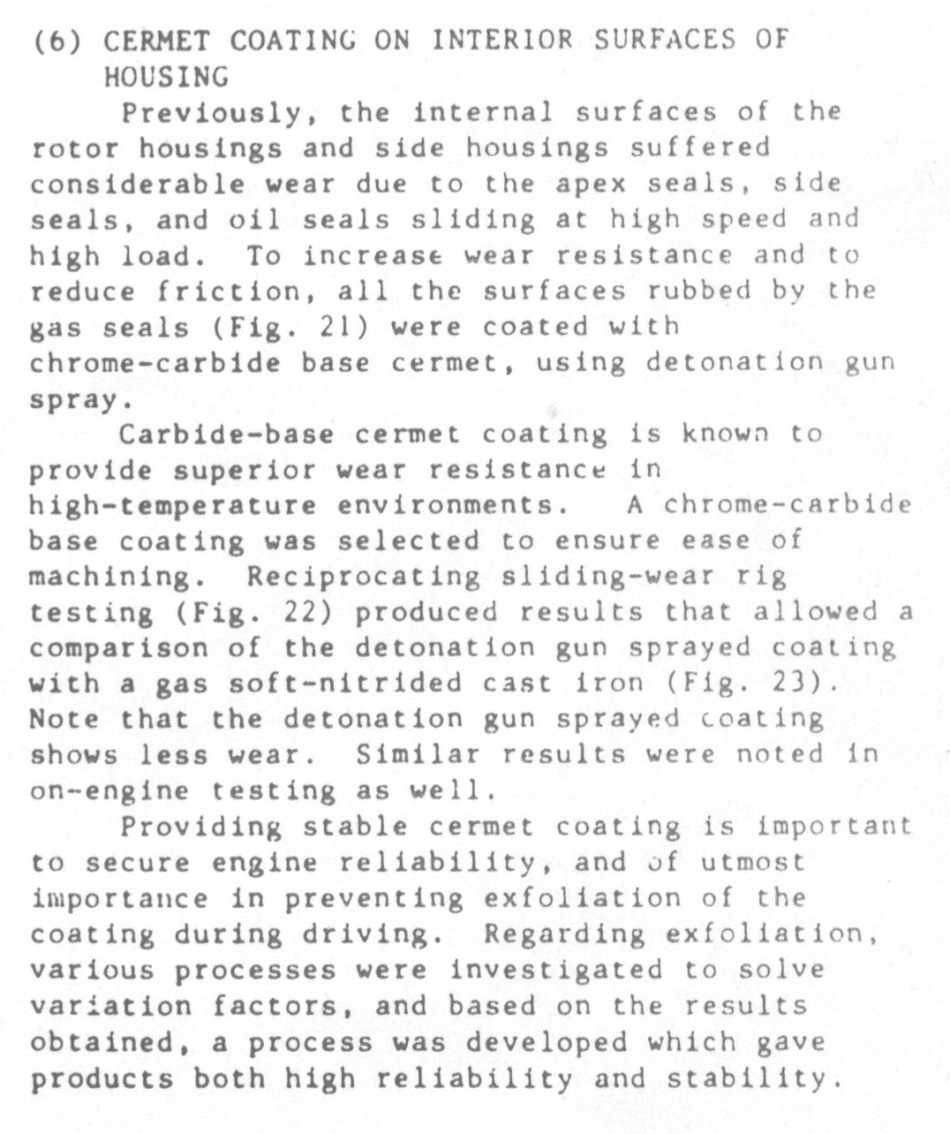 (6) CERMET COATING ON INTERIOR SURFACES OF HOUSING

Previously, the internal surfaces of the rotor housings and side housings suffered considerable wear due to the apex seals, side seals, and oil seals sliding at high speed and high load. To increase wear resistance and to reduce friction, all the surfaces rubbed by the gas seals (Fig. 21) were coated with chrome-carbide base cermet, using detonation gun spray.

Carbide-base cermet coating is known to provide superior wear resistance in high-temperature environments. A chrome-carbide base coating was selected to ensure ease of machining. Reciprocating sliding-wear rig testing (Fig. 22) produced results that allowed a comparison of the detonation gun sprayed coating with a gas soft-nitrided cast iron (Fig. 23). Note that the detonation gun sprayed coating shows less wear. Similar results were noted in on-engine testing as well.

Providing stable cermet coating is important to secure engine reliability, and of utmost importance in preventing exfoliation of the coating during driving. Regarding exfoliation, various processes were investigated to solve variation factors, and based on the results obtained, a process was developed which gave products both high reliability and stability.